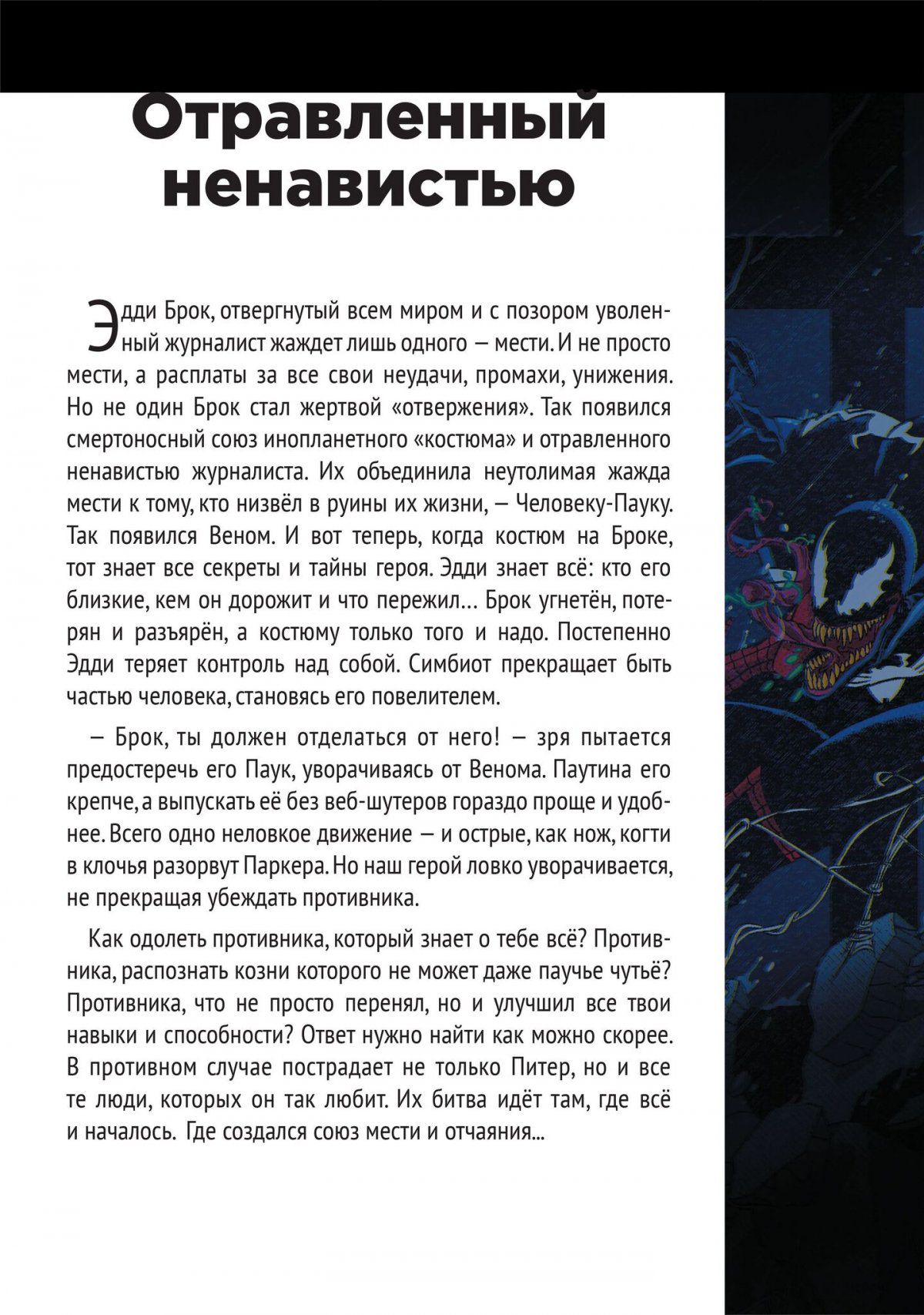 Отравленный ненавистью

Эдди Брок, отвергнутый всем миром и с позором уволенный журналист жаждет лишь одного — мести. И не просто мести, а расплаты за все свои неудачи, промахи, унижения. Но не один Брок стал жертвой «отвержения». Так появился смертоносный союз инопланетного «костюма» и отравленного ненавистью журналиста. Их объединила неутолимая жажда мести к тому, кто низвёл в руины их жизни, — Человеку-Пауку. Так появился Веном. И вот теперь, когда костюм на Броке, тот знает все секреты и тайны героя. Эдди знает всё: кто его близкие, кем он дорожит и что пережил... Брок угнетён, потерян и разъярён, а костюму только того и надо. Постепенно Эдди теряет контроль над собой. Симбиот прекращает быть частью человека, становясь его повелителем.

— Брок, ты должен отделаться от него! — зря пытается предостеречь его Паук, уворачиваясь от Венома. Паутина его крепче, а выпускать её без веб-шутеров гораздо проще и удобнее. Всего одно неловкое движение — и острые, как нож, когти в клочья разорвут Паркера. Но наш герой ловко уворачивается, не прекращая убеждать противника.

Как одолеть противника, который знает о тебе всё? Противника, распознать козни которого не может даже паучье чутьё? Противника, что не просто перенял, но и улучшил все твои навыки и способности? Ответ нужно найти как можно скорее. В противном случае пострадает не только Питер, но и все те люди, которых он так любит. Их битва идёт там, где всё и началось. Где создался союз мести и отчаяния...